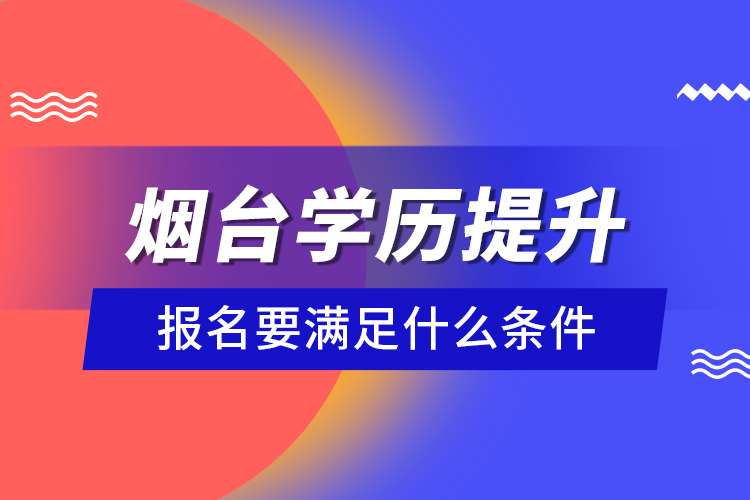 烟台学历提升

报名要满足什么条件